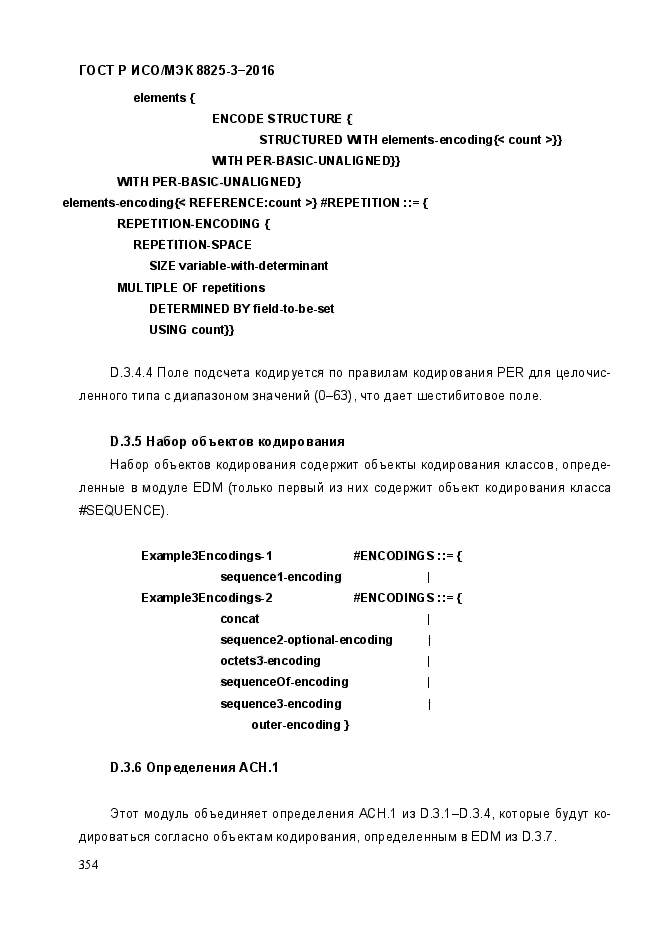 ГОСТ Р ИСО/МЭК 8825-3–2016

elements {
ENCODE STRUCTURE {
STRUCTURED WITH elements-encoding{< count >}}
WITH PER-BASIC-UNALIGNED}}
WITH PER-BASIC-UNALIGNED}
elements-encoding{< REFERENCE:count >} #REPETITION ::= {
REPETITION-ENCODING {
REPETITION-SPACE
SIZE variable-with-determinant
MULTIPLE OF repetitions
DETERMINED BY field-to-be-set
USING count}}

D.3.4.4 Поле подсчета кодируется по правилам кодирования PER для целочисленного типа с диапазоном значений (0–63), что дает шестибитовое поле.

D.3.5 Набор объектов кодирования

Набор объектов кодирования содержит объекты кодирования классов, определенные в модуле EDM (только первый из них содержит объект кодирования класса #SEQUENCE).

Example3Encodings-1 #ENCODINGS ::= {
sequence1-encoding |
Example3Encodings-2 #ENCODINGS ::= {
concat |
sequence2-optional-encoding |
octets3-encoding |
sequenceOf-encoding |
sequence3-encoding |
outer-encoding }

D.3.6 Определения АСН.1

Этот модуль объединяет определения АСН.1 из D.3.1–D.3.4, которые будут кодироваться согласно объектам кодирования, определенным в EDM из D.3.7.

354